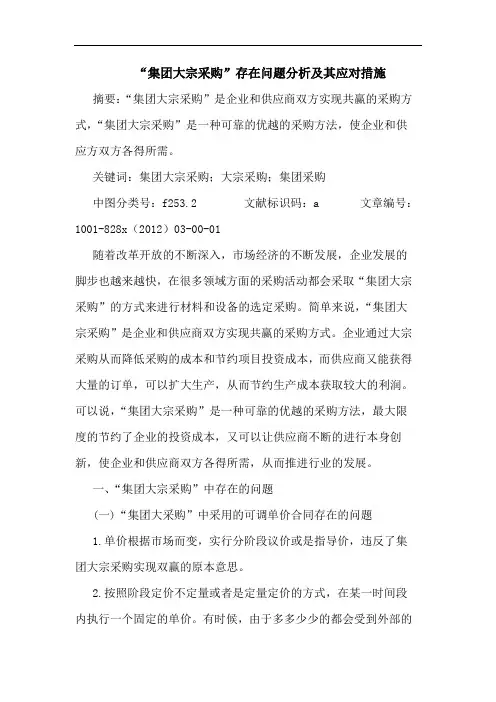 “集团大宗采购”存在问题分析及其应对措施

摘要：“集团大宗采购”是企业和供应商双方实现共赢的采购方式，“集团大宗采购”是一种可靠的优越的采购方法，使企业和供应方双方各得所需。

关键词：集团大宗采购；大宗采购；集团采购

中图分类号：f253.2　　文献标识码：a　　文章编号：1001-828x（2012）03-00-01

随着改革开放的不断深入，市场经济的不断发展，企业发展的脚步也越来越快，在很多领域方面的采购活动都会采取“集团大宗采购”的方式来进行材料和设备的选定采购。简单来说，“集团大宗采购”是企业和供应商双方实现共赢的采购方式。企业通过大宗采购从而降低采购的成本和节约项目投资成本，而供应商又能获得大量的订单，可以扩大生产，从而节约生产成本获取较大的利润。可以说，“集团大宗采购”是一种可靠的优越的采购方法，最大限度的节约了企业的投资成本，又可以让供应商不断的进行本身创新，使企业和供应商双方各得所需，从而推进行业的发展。

一、“集团大宗采购”中存在的问题

（一）“集团大采购”中采用的可调单价合同存在的问题

1.单价根据市场而变，实行分阶段议价或是指导价，违反了集团大宗采购实现双赢的原本意思。

2.按照阶段定价不定量或者是定量定价的方式，在某一时间段内执行一个固定的单价。有时候，由于多多少少的都会受到外部的